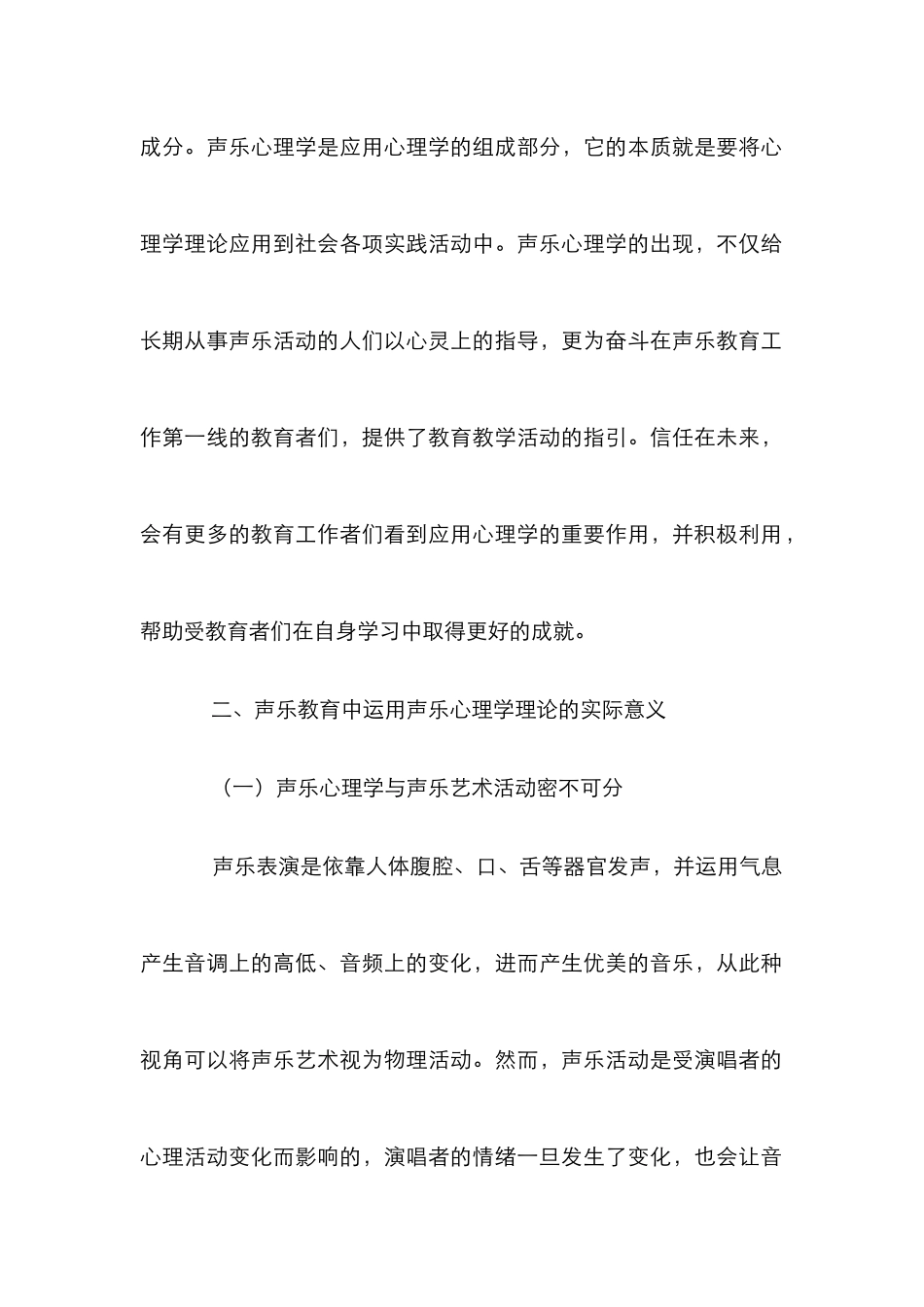 成分。声乐心理学是应用心理学的组成部分，它的本质就是要将心理学理论应用到社会各项实践活动中。声乐心理学的出现，不仅给长期从事声乐活动的人们以心灵上的指导，更为奋斗在声乐教育工作第一线的教育者们，提供了教育教学活动的指引。信任在未来，会有更多的教育工作者们看到应用心理学的重要作用，并积极利用，帮助受教育者们在自身学习中取得更好的成就。

二、声乐教育中运用声乐心理学理论的实际意义

（一）声乐心理学与声乐艺术活动密不可分

声乐表演是依靠人体腹腔、口、舌等器官发声，并运用气息产生音调上的高低、音频上的变化，进而产生优美的音乐，从此种视角可以将声乐艺术视为物理活动。然而，声乐活动是受演唱者的心理活动变化而影响的，演唱者的情绪一旦发生了变化，也会让音